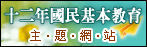 十二年國民基本教育
主・題・網・站